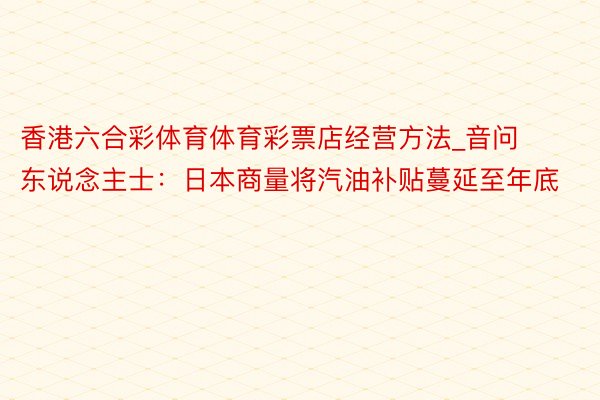 香港六合彩体育体育彩票店经营方法_音问东说念主士：日本商量将汽油补贴蔓延至年底